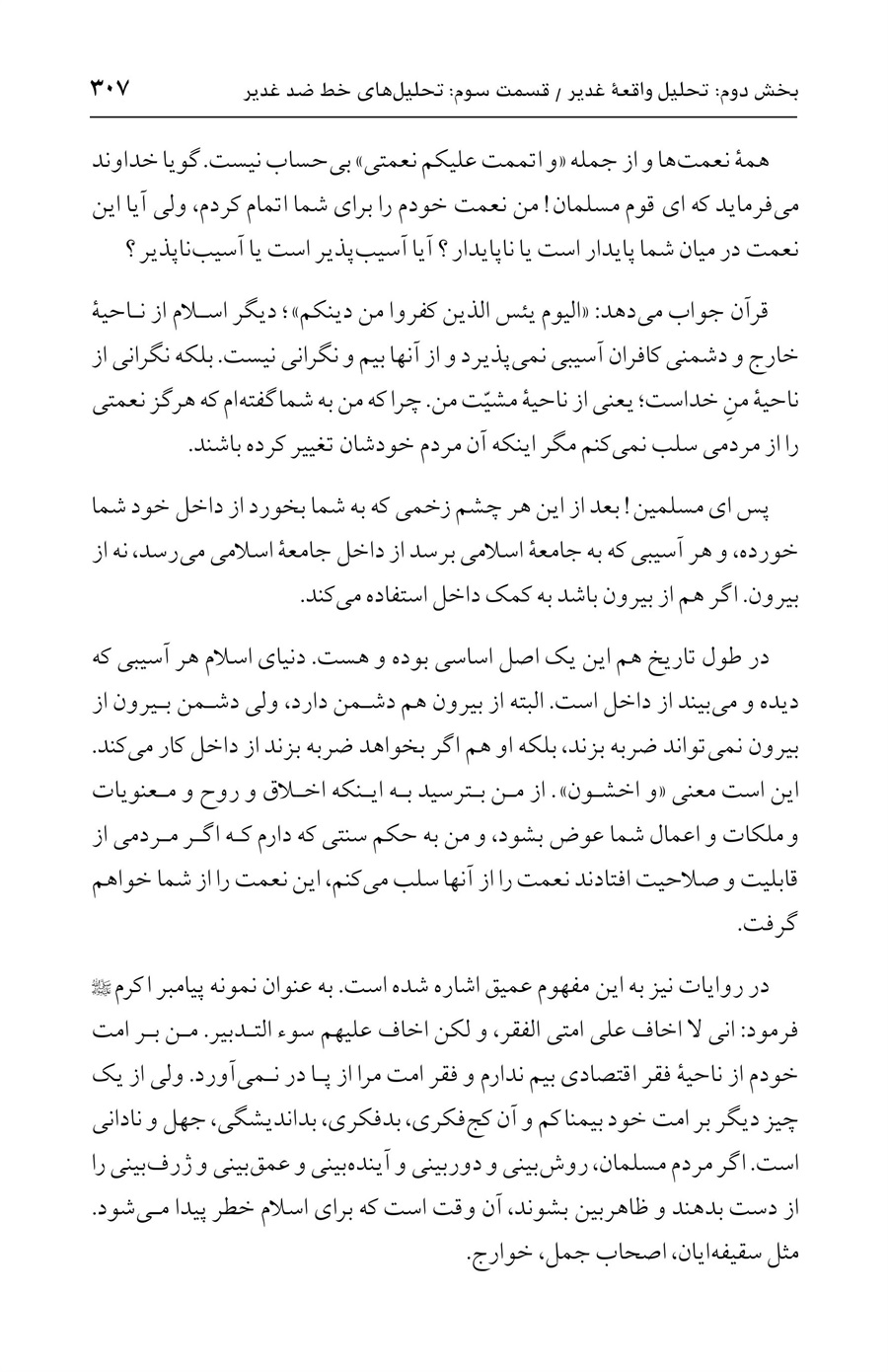 بخش دوم: تحلیل واقعهٔ غدیر / قسمت سوم: تحلیل‌های خط ضد غدیر ۳۰۷

همهٔ نعمت‌ها و از جمله «و اتممت علیکم نعمتی» بی حساب نیست. گویا خداوند می‌فرماید که ای قوم مسلمان! من نعمت خودم را برای شما اتمام کردم، ولی آیا این نعمت در میان شما پایدار است یا ناپایدار؟ آیا آسیب‌پذیر است یا آسیب‌ناپذیر؟

قرآن جواب می‌دهد: «الیوم یئس الذین کفروا من دینکم»؛ دیگر اسلام از ناحیهٔ خارج و دشمنی کافران آسیبی نمی‌پذیرد و از آنها بیم و نگرانی نیست. بلکه نگرانی از ناحیهٔ منِ خداست؛ یعنی از ناحیهٔ مشیّت من. چرا که من به شما گفته‌ام که هرگز نعمتی را از مردمی سلب نمی‌کنم مگر اینکه آن مردم خودشان تغییر کرده باشند.

پس ای مسلمین! بعد از این هر چشم زخمی که به شما بخورد از داخل خود شما خورده، و هر آسیبی که به جامعهٔ اسلامی برسد از داخل جامعهٔ اسلامی می‌رسد، نه از بیرون. اگر هم از بیرون باشد به کمک داخل استفاده می‌کند.

در طول تاریخ هم این یک اصل اساسی بوده و هست. دنیای اسلام هر آسیبی که دیده و می‌بیند از داخل است. البته از بیرون هم دشمن دارد، ولی دشمن بیرون از بیرون نمی‌تواند ضربه بزند، بلکه او هم اگر بخواهد ضربه بزند از داخل کار می‌کند. این است معنی «و اخشون». از من بترسید به اینکه اخلاق و روح و معنویات و ملکات و اعمال شما عوض بشود، و من به حکم سنتی که دارم که اگر مردمی از قابلیت و صلاحیت افتادند نعمت را از آنها سلب می‌کنم، این نعمت را از شما خواهم گرفت.

در روایات نیز به این مفهوم عمیق اشاره شده است. به عنوان نمونه پیامبر اکرم ﷺ فرمود: انی لا اخاف علی امتی الفقر، و لکن اخاف علیهم سوء التدبیر. من بر امت خودم از ناحیهٔ فقر اقتصادی بیم ندارم و فقر امت مرا از پا در نمی‌آورد. ولی از یک چیز دیگر بر امت خود بیمناکم و آن کج‌فکری، بدفکری، بداندیشگی، جهل و نادانی است. اگر مردم مسلمان، روش‌بینی و دوربینی و آینده‌بینی و عمق‌بینی و ژرف‌بینی را از دست بدهند و ظاهربین بشوند، آن وقت است که برای اسلام خطر پیدا می‌شود. مثل سقیفه‌ایان، اصحاب جمل، خوارج.